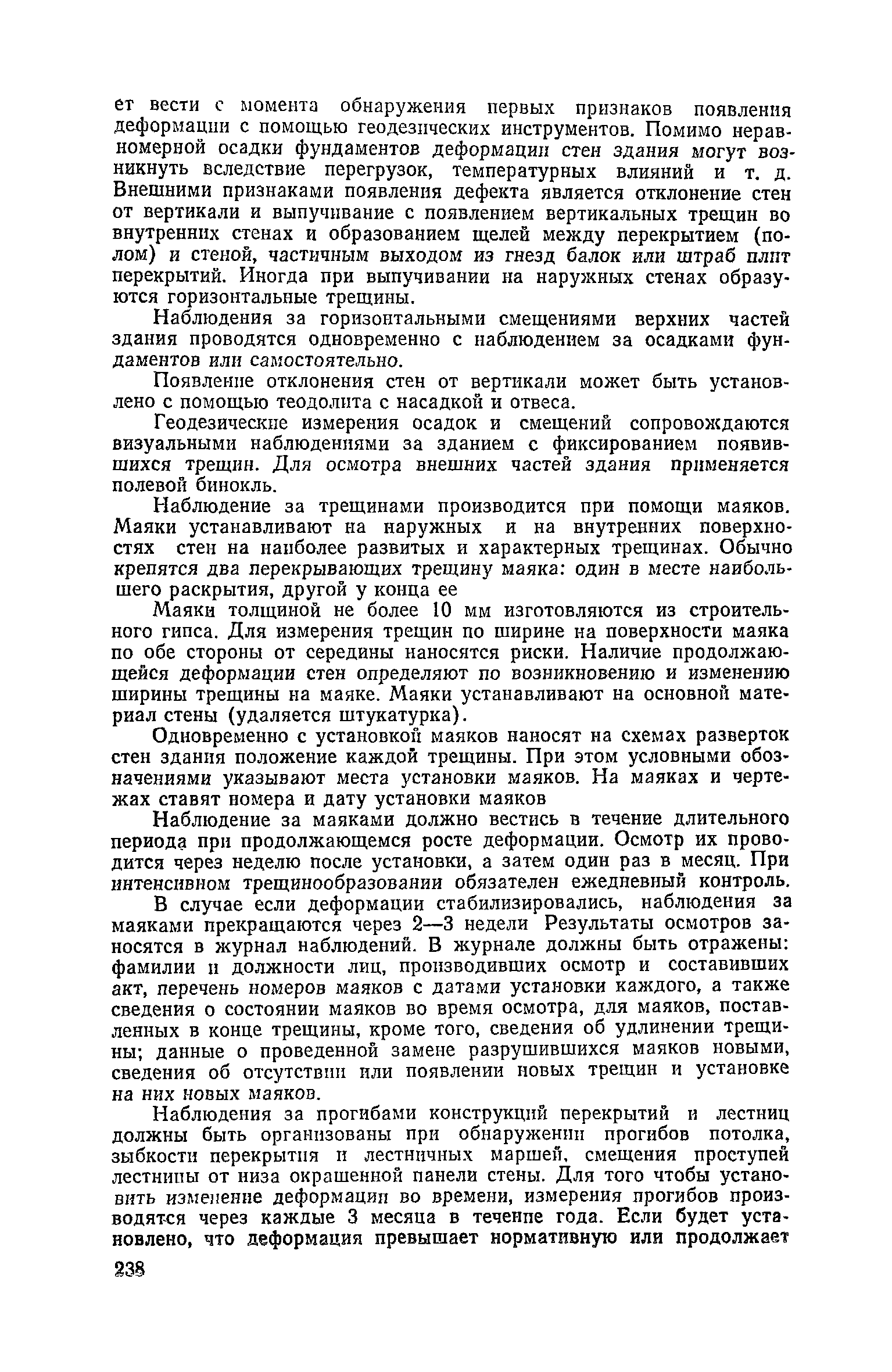 ет вести с момента обнаружения первых признаков появления деформации с помощью геодезических инструментов. Помимо неравномерной осадки фундаментов деформации стен здания могут возникнуть вследствие перегрузок, температурных влияний и т. д. Внешними признаками появления дефекта является отклонение стен от вертикали и выпучивание с появлением вертикальных трещин во внутренних стенах и образованием щелей между перекрытием (полом) и стеной, частичным выходом из гнезд балок или штраб плит перекрытий. Иногда при выпучивании на наружных стенах образуются горизонтальные трещины.

Наблюдения за горизонтальными смещениями верхних частей здания проводятся одновременно с наблюдением за осадками фундаментов или самостоятельно.

Появление отклонения стен от вертикали может быть установлено с помощью теодолита с насадкой и отвеса.

Геодезические измерения осадок и смещений сопровождаются визуальными наблюдениями за зданием с фиксированием появившихся трещин. Для осмотра внешних частей здания применяется полевой бинокль.

Наблюдение за трещинами производится при помощи маяков. Маяки устанавливают на наружных и на внутренних поверхностях стен на наиболее развитых и характерных трещинах. Обычно крепятся два перекрывающих трещину маяка: один в месте наибольшего раскрытия, другой у конца ее

Маяки толщиной не более 10 мм изготовляются из строительного гипса. Для измерения трещин по ширине на поверхности маяка по обе стороны от середины наносятся риски. Наличие продолжающейся деформации стен определяют по возникновению и изменению ширины трещины на маяке. Маяки устанавливают на основной материал стены (удаляется штукатурка).

Одновременно с установкой маяков наносят на схемах разверток стен здания положение каждой трещины. При этом условными обозначениями указывают места установки маяков. На маяках и чертежах ставят номера и дату установки маяков

Наблюдение за маяками должно вестись в течение длительного периода при продолжающемся росте деформации. Осмотр их проводится через неделю после установки, а затем один раз в месяц. При интенсивном трещинообразовании обязателен ежедневный контроль.

В случае если деформации стабилизировались, наблюдения за маяками прекращаются через 2—3 недели Результаты осмотров заносятся в журнал наблюдений. В журнале должны быть отражены: фамилии и должности лиц, производивших осмотр и составивших акт, перечень номеров маяков с датами установки каждого, а также сведения о состоянии маяков во время осмотра, для маяков, поставленных в конце трещины, кроме того, сведения об удлинении трещины; данные о проведенной замене разрушившихся маяков новыми, сведения об отсутствии или появлении новых трещин и установке на них новых маяков.

Наблюдения за прогибами конструкций перекрытий и лестниц должны быть организованы при обнаружении прогибов потолка, зыбкости перекрытия и лестничных маршей, смещения проступей лестницы от низа окрашенной панели стены. Для того чтобы установить изменение деформации во времени, измерения прогибов производятся через каждые 3 месяца в течение года. Если будет установлено, что деформация превышает нормативную или продолжает

238